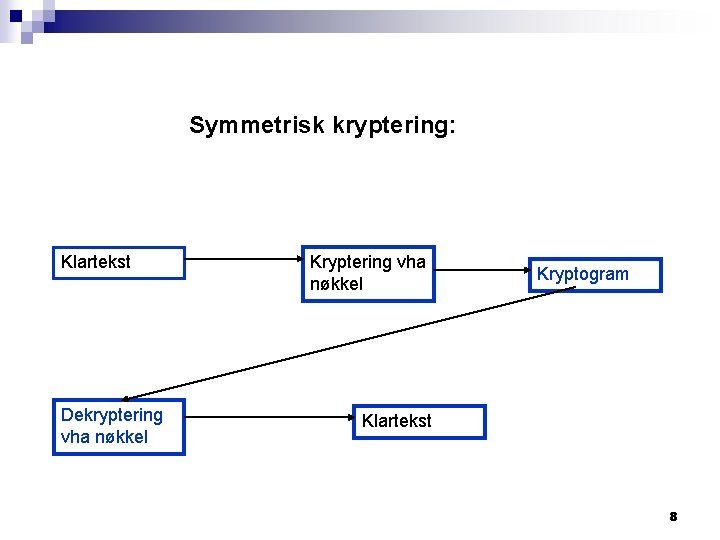 Symmetrisk kryptering:

Klartekst

Kryptering vha nøkkel

Kryptogram

Dekryptering vha nøkkel

Klartekst

8